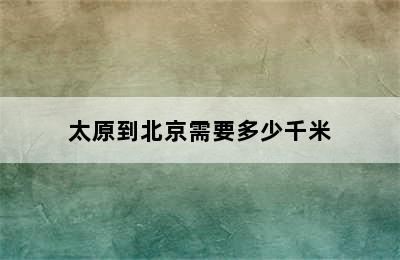 太原到北京需要多少千米